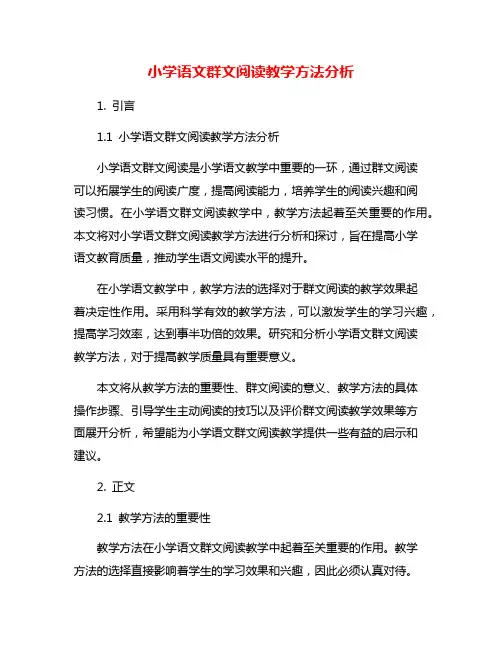 小学语文群文阅读教学方法分析

1. 引言

1.1 小学语文群文阅读教学方法分析

小学语文群文阅读是小学语文教学中重要的一环，通过群文阅读可以拓展学生的阅读广度，提高阅读能力，培养学生的阅读兴趣和阅读习惯。在小学语文群文阅读教学中，教学方法起着至关重要的作用。本文将对小学语文群文阅读教学方法进行分析和探讨，旨在提高小学语文教育质量，推动学生语文阅读水平的提升。

在小学语文教学中，教学方法的选择对于群文阅读的教学效果起着决定性作用。采用科学有效的教学方法，可以激发学生的学习兴趣，提高学习效率，达到事半功倍的效果。研究和分析小学语文群文阅读教学方法，对于提高教学质量具有重要意义。

本文将从教学方法的重要性、群文阅读的意义、教学方法的具体操作步骤、引导学生主动阅读的技巧以及评价群文阅读教学效果等方面展开分析，希望能为小学语文群文阅读教学提供一些有益的启示和建议。

2. 正文

2.1 教学方法的重要性

教学方法在小学语文群文阅读教学中起着至关重要的作用。教学方法的选择直接影响着学生的学习效果和兴趣，因此必须认真对待。